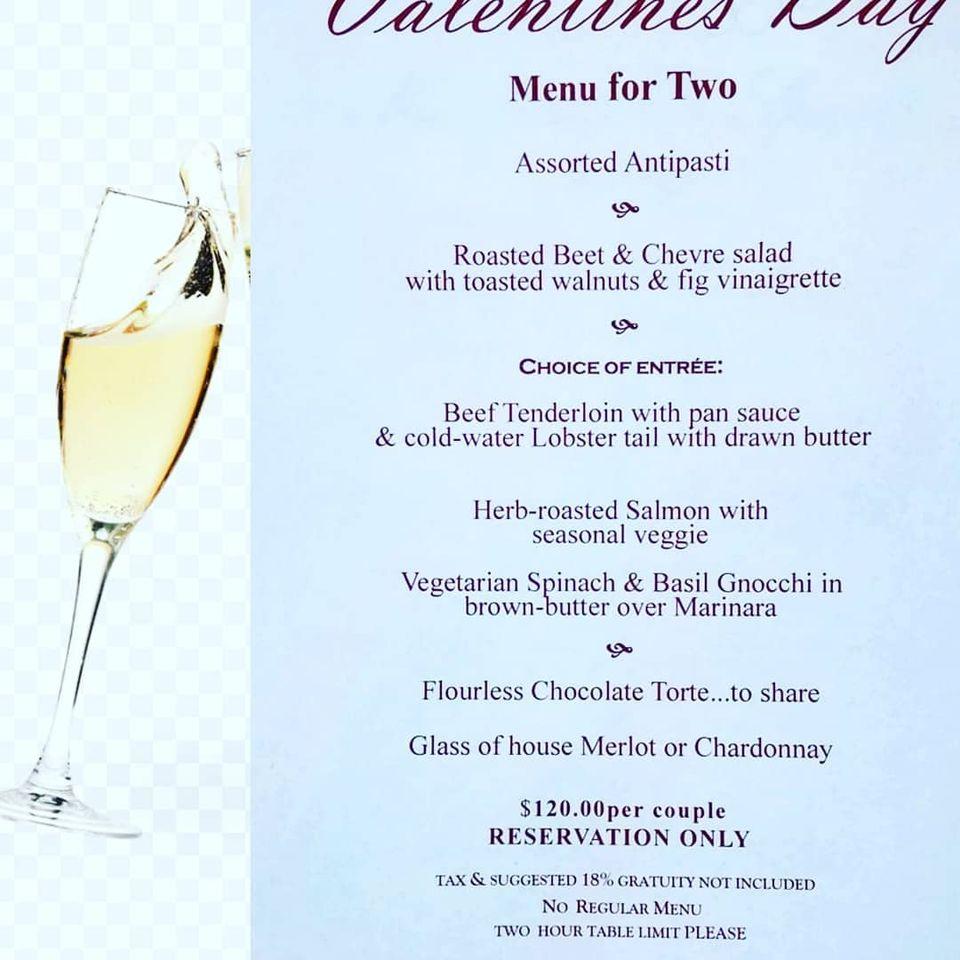 Valentines Day

Menu for Two

Assorted Antipasti

Roasted Beet & Chevre salad with toasted walnuts & fig vinaigrette

CHOICE OF ENTRÉE:

Beef Tenderloin with pan sauce & cold-water Lobster tail with drawn butter

Herb-roasted Salmon with seasonal veggie

Vegetarian Spinach & Basil Gnocchi in brown-butter over Marinara

Flourless Chocolate Torte...to share

Glass of house Merlot or Chardonnay

$120.00per couple
RESERVATION ONLY

TAX & SUGGESTED 18% GRATUITY NOT INCLUDED
NO REGULAR MENU
TWO HOUR TABLE LIMIT PLEASE